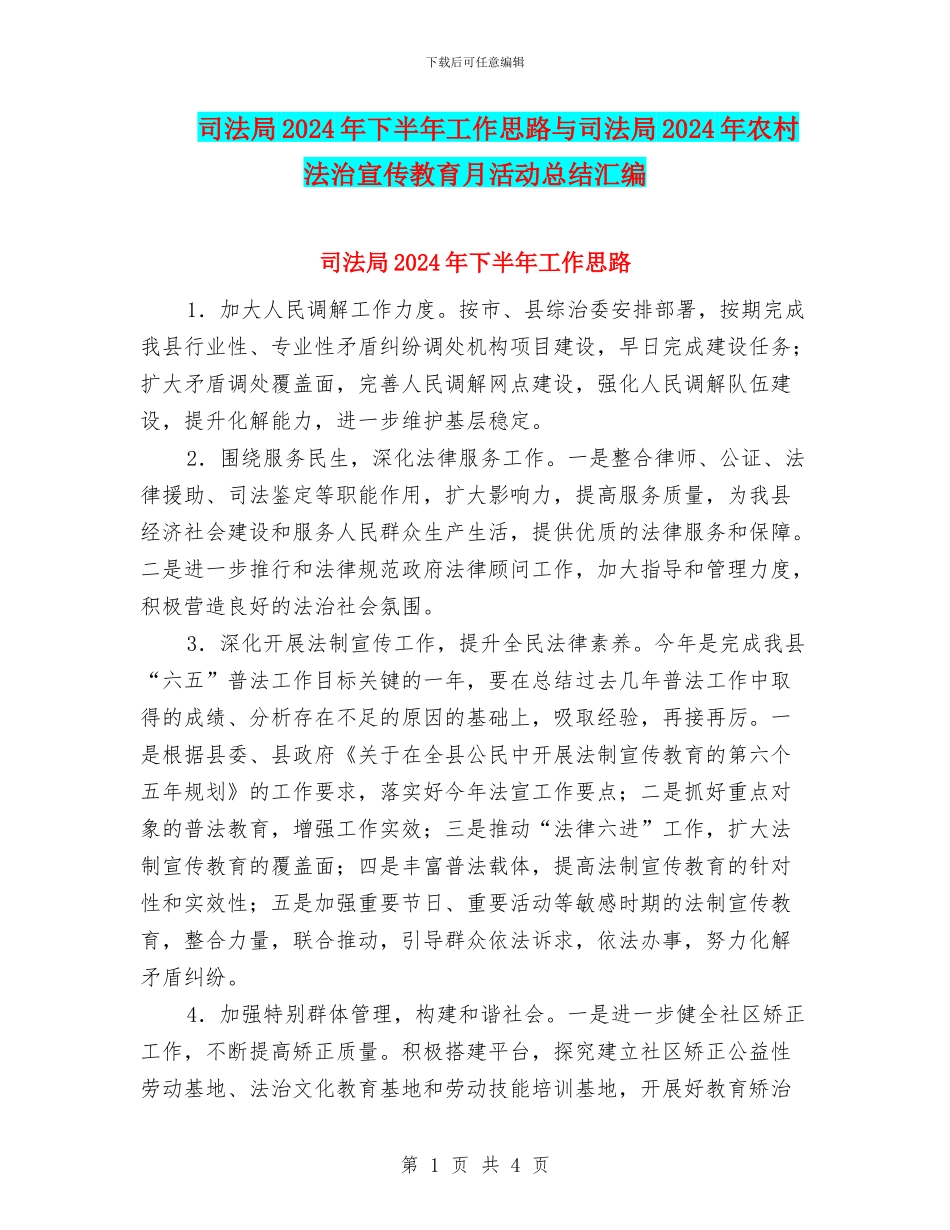 下载后可任意编辑

司法局2024年下半年工作思路与司法局2024年农村法治宣传教育月活动总结汇编

司法局2024年下半年工作思路

1．加大人民调解工作力度。按市、县综治委安排部署，按期完成我县行业性、专业性矛盾纠纷调处机构项目建设，早日完成建设任务；扩大矛盾调处覆盖面，完善人民调解网点建设，强化人民调解队伍建设，提升化解能力，进一步维护基层稳定。

2．围绕服务民生，深化法律服务工作。一是整合律师、公证、法律援助、司法鉴定等职能作用，扩大影响力，提高服务质量，为我县经济社会建设和服务人民群众生产生活，提供优质的法律服务和保障。二是进一步推行和法律规范政府法律顾问工作，加大指导和管理力度，积极营造良好的法治社会氛围。

3．深化开展法制宣传工作，提升全民法律素养。今年是完成我县“六五”普法工作目标关键的一年，要在总结过去几年普法工作中取得的成绩、分析存在不足的原因的基础上，吸取经验，再接再厉。一是根据县委、县政府《关于在全县公民中开展法制宣传教育的第六个五年规划》的工作要求，落实好今年法宣工作要点；二是抓好重点对象的普法教育，增强工作实效；三是推动“法律六进”工作，扩大法制宣传教育的覆盖面；四是丰富普法载体，提高法制宣传教育的针对性和实效性；五是加强重要节日、重要活动等敏感时期的法制宣传教育，整合力量，联合推动，引导群众依法诉求，依法办事，努力化解矛盾纠纷。

4．加强特别群体管理，构建和谐社会。一是进一步健全社区矫正工作，不断提高矫正质量。积极搭建平台，探究建立社区矫正公益性劳动基地、法治文化教育基地和劳动技能培训基地，开展好教育矫治

第 1 页 共 4 页